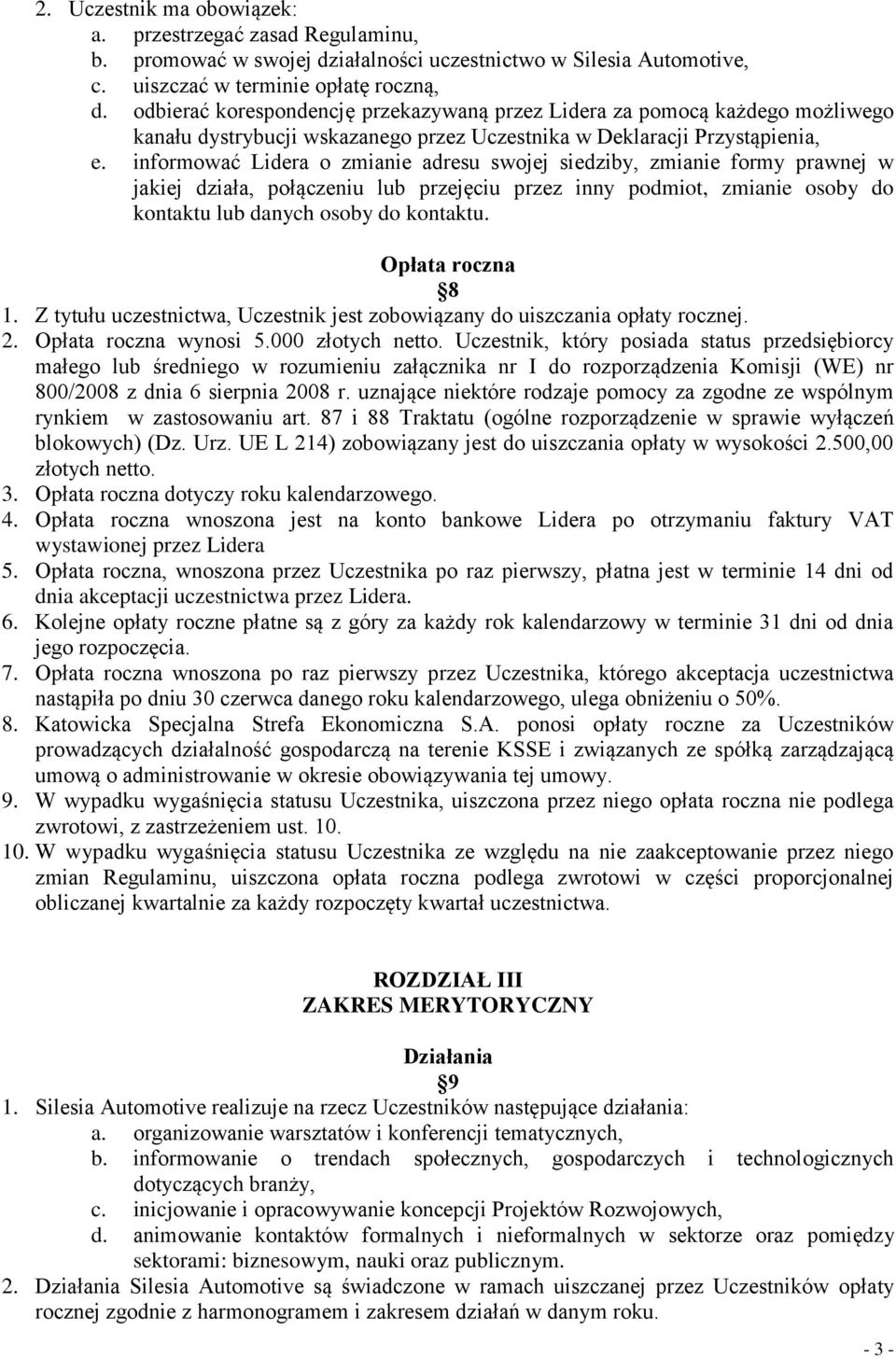 2. Uczestnik ma obowiązek:
a. przestrzegać zasad Regulaminu,
b. promować w swojej działalności uczestnictwo w Silesia Automotive,
c. uiszczać w terminie opłatę roczną,
d. odbierać korespondencję przekazywaną przez Lidera za pomocą każdego możliwego kanału dystrybucji wskazanego przez Uczestnika w Deklaracji Przystąpienia,
e. informować Lidera o zmianie adresu swojej siedziby, zmianie formy prawnej w jakiej działa, połączeniu lub przejęciu przez inny podmiot, zmianie osoby do kontaktu lub danych osoby do kontaktu.

Opłata roczna
8
1. Z tytułu uczestnictwa, Uczestnik jest zobowiązany do uiszczania opłaty rocznej.
2. Opłata roczna wynosi 5.000 złotych netto. Uczestnik, który posiada status przedsiębiorcy małego lub średniego w rozumieniu załącznika nr I do rozporządzenia Komisji (WE) nr 800/2008 z dnia 6 sierpnia 2008 r. uznające niektóre rodzaje pomocy za zgodne ze wspólnym rynkiem w zastosowaniu art. 87 i 88 Traktatu (ogólne rozporządzenie w sprawie wyłączeń blokowych) (Dz. Urz. UE L 214) zobowiązany jest do uiszczania opłaty w wysokości 2.500,00 złotych netto.
3. Opłata roczna dotyczy roku kalendarzowego.
4. Opłata roczna wnoszona jest na konto bankowe Lidera po otrzymaniu faktury VAT wystawionej przez Lidera
5. Opłata roczna, wnoszona przez Uczestnika po raz pierwszy, płatna jest w terminie 14 dni od dnia akceptacji uczestnictwa przez Lidera.
6. Kolejne opłaty roczne płatne są z góry za każdy rok kalendarzowy w terminie 31 dni od dnia jego rozpoczęcia.
7. Opłata roczna wnoszona po raz pierwszy przez Uczestnika, którego akceptacja uczestnictwa nastąpiła po dniu 30 czerwca danego roku kalendarzowego, ulega obniżeniu o 50%.
8. Katowicka Specjalna Strefa Ekonomiczna S.A. ponosi opłaty roczne za Uczestników prowadzących działalność gospodarczą na terenie KSSE i związanych ze spółką zarządzającą umową o administrowanie w okresie obowiązywania tej umowy.
9. W wypadku wygaśnięcia statusu Uczestnika, uiszczona przez niego opłata roczna nie podlega zwrotowi, z zastrzeżeniem ust. 10.
10. W wypadku wygaśnięcia statusu Uczestnika ze względu na nie zaakceptowanie przez niego zmian Regulaminu, uiszczona opłata roczna podlega zwrotowi w części proporcjonalnej obliczanej kwartalnie za każdy rozpoczęty kwartał uczestnictwa.

ROZDZIAŁ III
ZAKRES MERYTORYCZNY

Działania
9
1. Silesia Automotive realizuje na rzecz Uczestników następujące działania:
a. organizowanie warsztatów i konferencji tematycznych,
b. informowanie o trendach społecznych, gospodarczych i technologicznych dotyczących branży,
c. inicjowanie i opracowywanie koncepcji Projektów Rozwojowych,
d. animowanie kontaktów formalnych i nieformalnych w sektorze oraz pomiędzy sektorami: biznesowym, nauki oraz publicznym.
2. Działania Silesia Automotive są świadczone w ramach uiszczanej przez Uczestników opłaty rocznej zgodnie z harmonogramem i zakresem działań w danym roku.

- 3 -